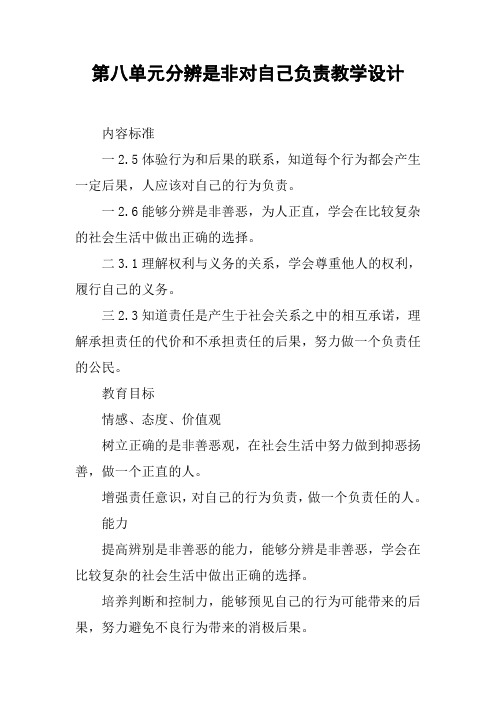 第八单元分辨是非对自己负责教学设计

内容标准

一 2.5 体验行为和后果的联系，知道每个行为都会产生一定后果，人应该对自己的行为负责。

一 2.6 能够分辨是非善恶，为人正直，学会在比较复杂的社会生活中做出正确的选择。

二 3.1 理解权利与义务的关系，学会尊重他人的权利，履行自己的义务。

三 2.3 知道责任是产生于社会关系之中的相互承诺，理解承担责任的代价和不承担责任的后果，努力做一个负责任的公民。

教育目标

情感、态度、价值观

树立正确的是非善恶观，在社会生活中努力做到抑恶扬善，做一个正直的人。

增强责任意识，对自己的行为负责，做一个负责任的人。

能力

提高辨别是非善恶的能力，能够分辨是非善恶，学会在比较复杂的社会生活中做出正确的选择。

培养判断和控制力，能够预见自己的行为可能带来的后果，努力避免不良行为带来的消极后果。